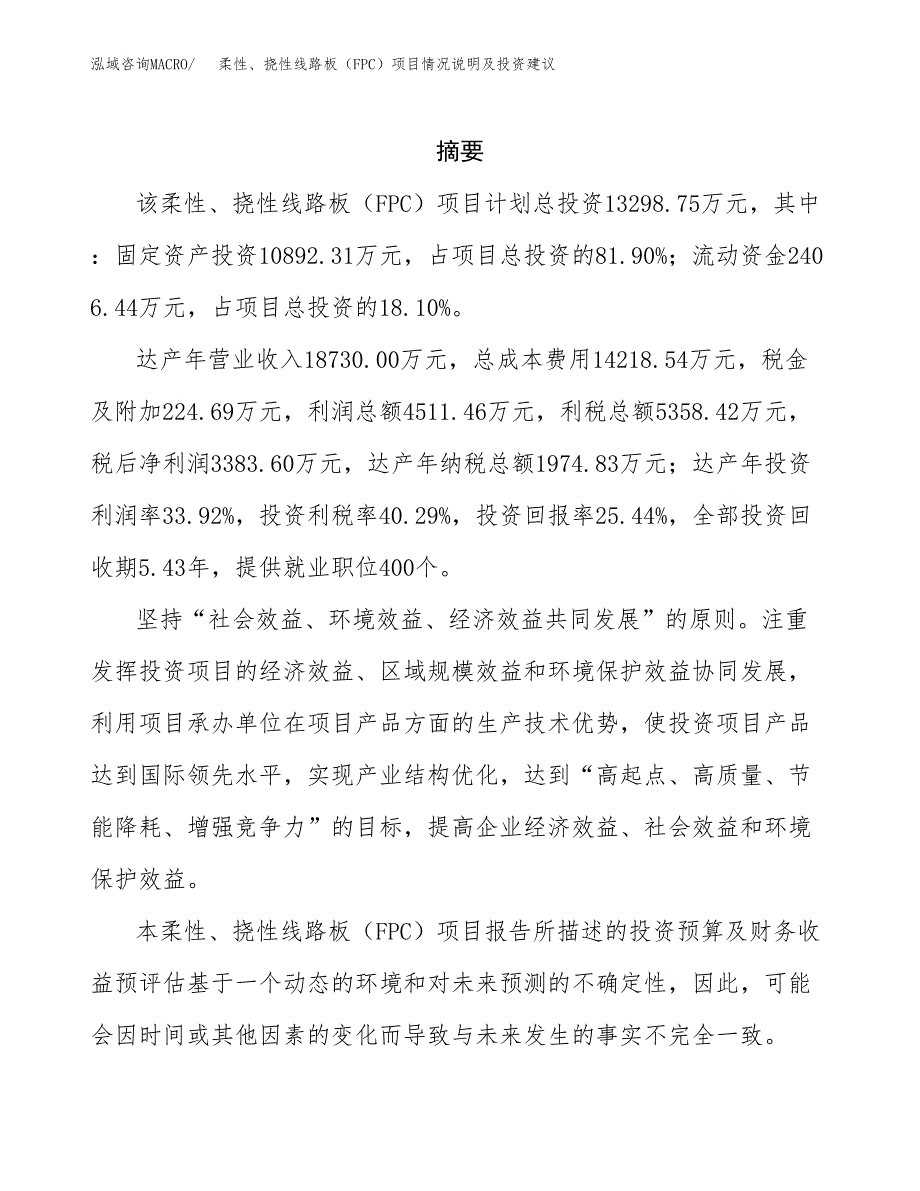 泓域咨询MACRO/　柔性、挠性线路板（FPC）项目情况说明及投资建议

摘要

该柔性、挠性线路板（FPC）项目计划总投资13298.75万元，其中：固定资产投资10892.31万元，占项目总投资的81.90%；流动资金2406.44万元，占项目总投资的18.10%。

达产年营业收入18730.00万元，总成本费用14218.54万元，税金及附加224.69万元，利润总额4511.46万元，利税总额5358.42万元，税后净利润3383.60万元，达产年纳税总额1974.83万元；达产年投资利润率33.92%，投资利税率40.29%，投资回报率25.44%，全部投资回收期5.43年，提供就业职位400个。

坚持“社会效益、环境效益、经济效益共同发展”的原则。注重发挥投资项目的经济效益、区域规模效益和环境保护效益协同发展，利用项目承办单位在项目产品方面的生产技术优势，使投资项目产品达到国际领先水平，实现产业结构优化，达到“高起点、高质量、节能降耗、增强竞争力”的目标，提高企业经济效益、社会效益和环境保护效益。

本柔性、挠性线路板（FPC）项目报告所描述的投资预算及财务收益预评估基于一个动态的环境和对未来预测的不确定性，因此，可能会因时间或其他因素的变化而导致与未来发生的事实不完全一致。